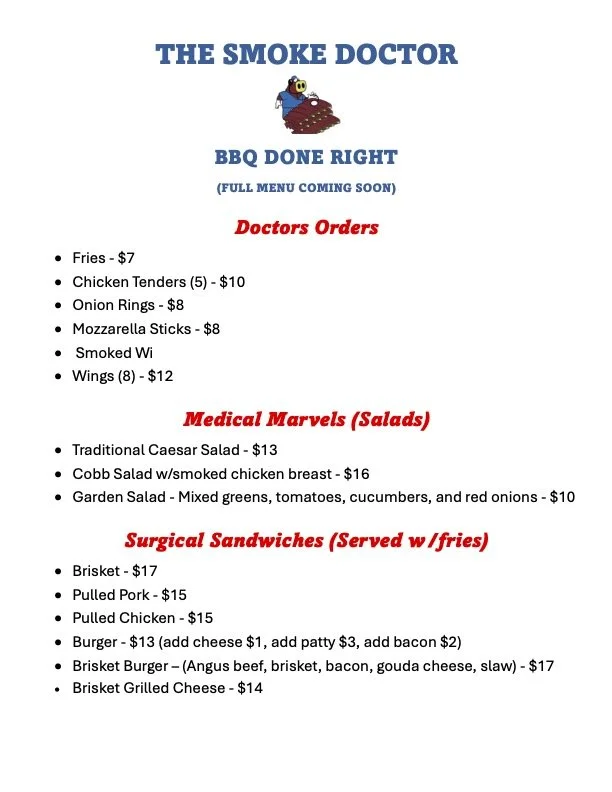 THE SMOKE DOCTOR

BBQ DONE RIGHT

(FULL MENU COMING SOON)

Doctors Orders

• Fries - $7
• Chicken Tenders (5) - $10
• Onion Rings - $8
• Mozzarella Sticks - $8
• Smoked Wi
• Wings (8) - $12

Medical Marvels (Salads)

• Traditional Caesar Salad - $13
• Cobb Salad w/smoked chicken breast - $16
• Garden Salad - Mixed greens, tomatoes, cucumbers, and red onions - $10

Surgical Sandwiches (Served w/fries)

• Brisket - $17
• Pulled Pork - $15
• Pulled Chicken - $15
• Burger - $13 (add cheese $1, add patty $3, add bacon $2)
• Brisket Burger – (Angus beef, brisket, bacon, gouda cheese, slaw) - $17
• Brisket Grilled Cheese - $14